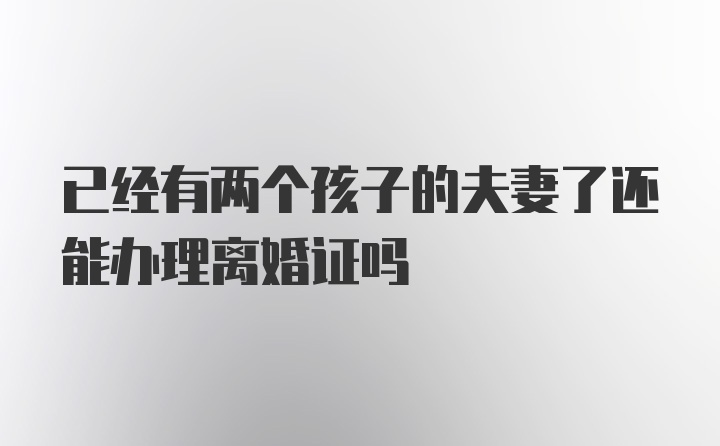 已经有两个孩子的夫妻了还能办理离婚证吗